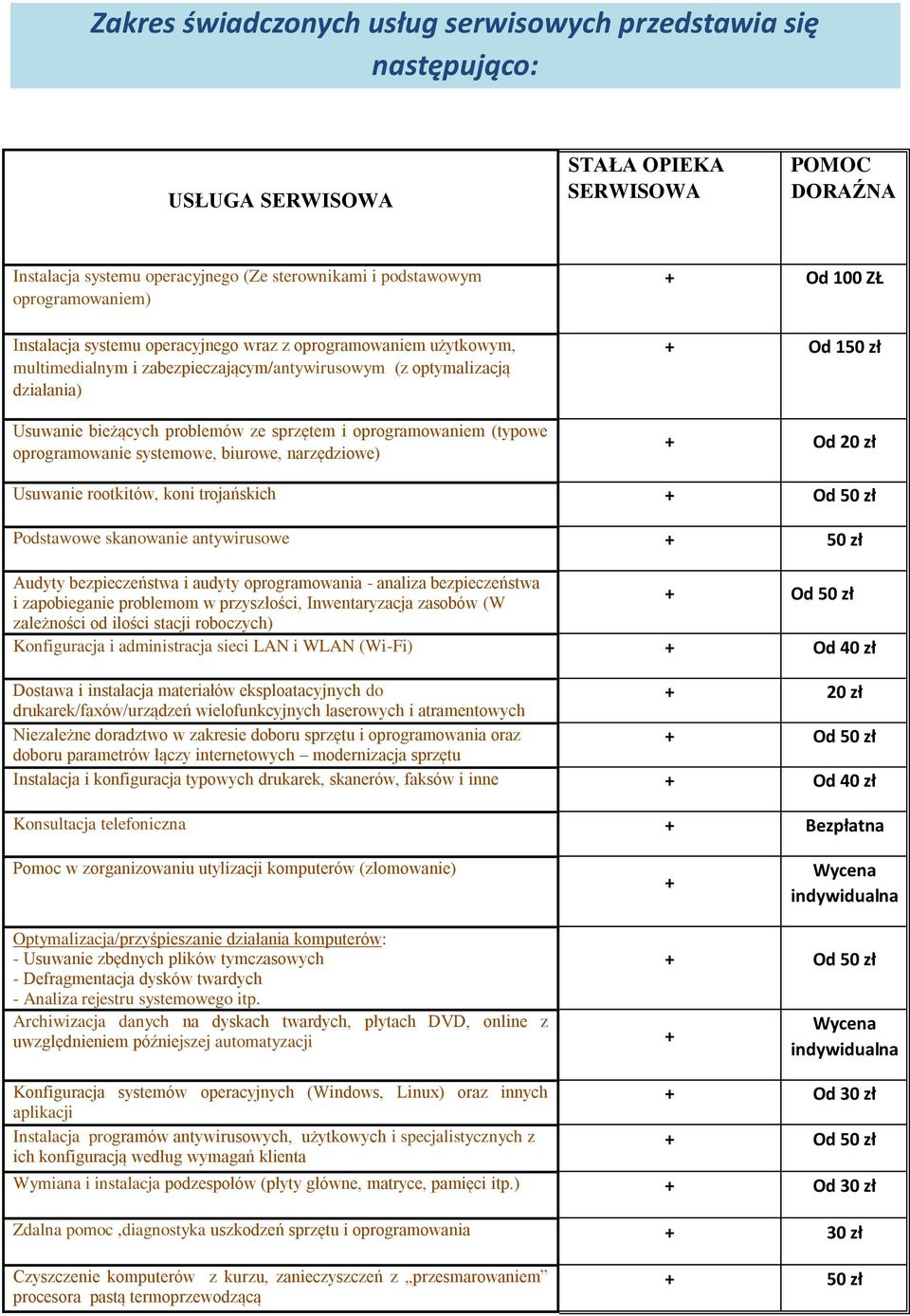 Zakres świadczonych usług serwisowych przedstawia się następująco:

| USŁUGA SERWISOWA | STAŁA OPIEKA SERWISOWA | POMOC DORAŹNA |
|---|---|---|
| Instalacja systemu operacyjnego (Ze sterownikami i podstawowym oprogramowaniem) | + | Od 100 ZŁ |
| Instalacja systemu operacyjnego wraz z oprogramowaniem użytkowym, multimedialnym i zabezpieczającym/antywirusowym (z optymalizacją działania) | + | Od 150 zł |
| Usuwanie bieżących problemów ze sprzętem i oprogramowaniem (typowe oprogramowanie systemowe, biurowe, narzędziowe) | + | Od 20 zł |
| Usuwanie rootkitów, koni trojańskich | + | Od 50 zł |
| Podstawowe skanowanie antywirusowe | + | 50 zł |
| Audyty bezpieczeństwa i audyty oprogramowania - analiza bezpieczeństwa i zapobieganie problemom w przyszłości, Inwentaryzacja zasobów (W zależności od ilości stacji roboczych) | + | Od 50 zł |
| Konfiguracja i administracja sieci LAN i WLAN (Wi-Fi) | + | Od 40 zł |
| Dostawa i instalacja materiałów eksploatacyjnych do drukarek/faxów/urządzeń wielofunkcyjnych laserowych i atramentowych | + | 20 zł |
| Niezależne doradztwo w zakresie doboru sprzętu i oprogramowania oraz doboru parametrów łączy internetowych – modernizacja sprzętu | + | Od 50 zł |
| Instalacja i konfiguracja typowych drukarek, skanerów, faksów i inne | + | Od 40 zł |
| Konsultacja telefoniczna | + | Bezpłatna |
| Pomoc w zorganizowaniu utylizacji komputerów (złomowanie) | + | Wycena indywidualna |
| Optymalizacja/przyśpieszanie działania komputerów: - Usuwanie zbędnych plików tymczasowych - Defragmentacja dysków twardych - Analiza rejestru systemowego itp. | + | Od 50 zł |
| Archiwizacja danych na dyskach twardych, płytach DVD, online z uwzględnieniem późniejszej automatyzacji | + | Wycena indywidualna |
| Konfiguracja systemów operacyjnych (Windows, Linux) oraz innych aplikacji | + | Od 30 zł |
| Instalacja programów antywirusowych, użytkowych i specjalistycznych z ich konfiguracją według wymagań klienta | + | Od 50 zł |
| Wymiana i instalacja podzespołów (płyty główne, matryce, pamięci itp.) | + | Od 30 zł |
| Zdalna pomoc ,diagnostyka uszkodzeń sprzętu i oprogramowania | + | 30 zł |
| Czyszczenie komputerów z kurzu, zanieczyszczeń z „przesmarowaniem” procesora pastą termoprzewodzącą | + | 50 zł |